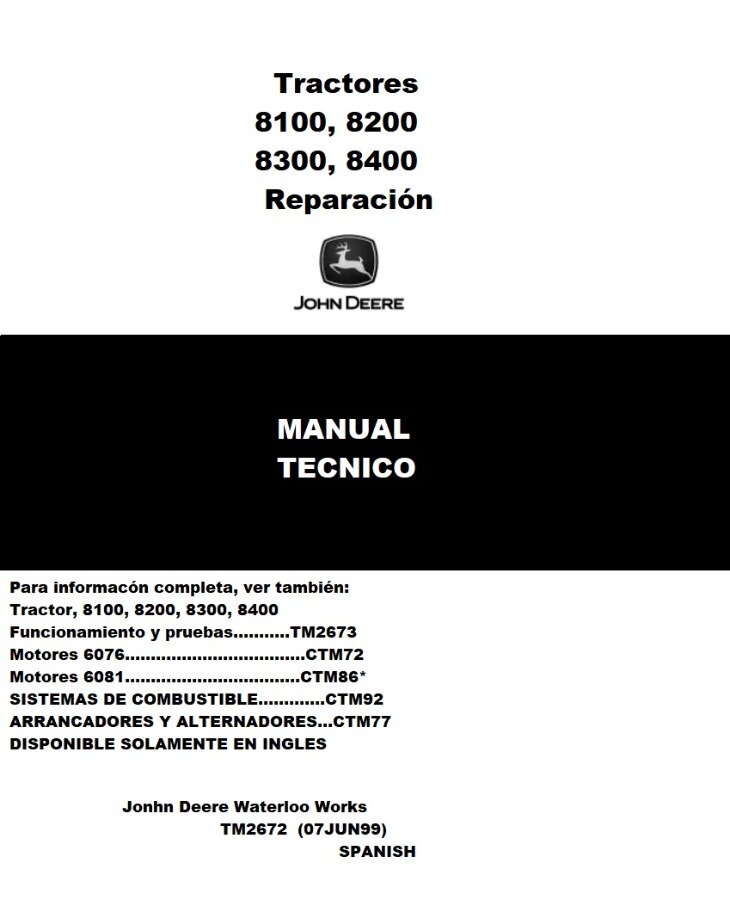 Tractores
8100, 8200
8300, 8400
Reparación

JOHN DEERE

MANUAL
TECNICO

Para informacón completa, ver también:
Tractor, 8100, 8200, 8300, 8400
Funcionamiento y pruebas..........TM2673
Motores 6076.................................CTM72
Motores 6081................................CTM86*
SISTEMAS DE COMBUSTIBLE............CTM92
ARRANCADORES Y ALTERNADORES...CTM77
DISPONIBLE SOLAMENTE EN INGLES

Jonhn Deere Waterloo Works
TM2672 (07JUN99)
SPANISH